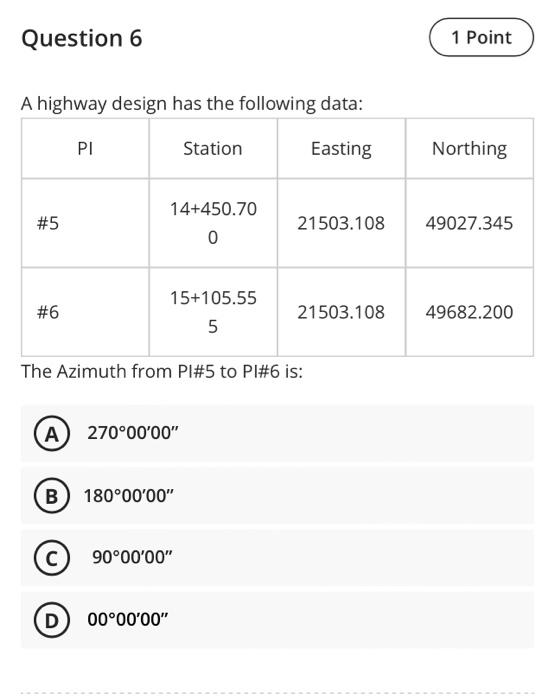 Question 6

1 Point

A highway design has the following data:

| PI | Station | Easting | Northing |
|---|---|---|---|
| #5 | 14+450.700 | 21503.108 | 49027.345 |
| #6 | 15+105.555 | 21503.108 | 49682.200 |

The Azimuth from PI#5 to PI#6 is:

A 270°00′00″

B 180°00′00″

C 90°00′00″

D 00°00′00″